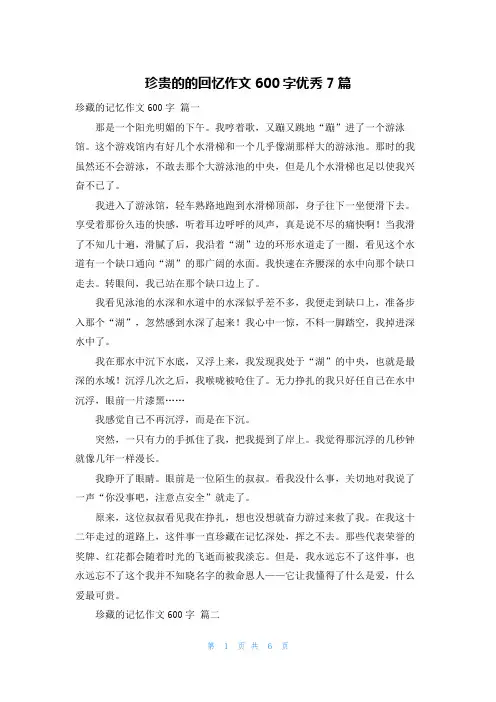 珍贵的的回忆作文 600 字优秀 7 篇

珍藏的记忆作文 600 字 篇一

那是一个阳光明媚的下午。我哼着歌，又蹦又跳地“蹦”进了一个游泳馆。这个游戏馆内有好几个水滑梯和一个几乎像湖那样大的游泳池。那时的我虽然还不会游泳，不敢去那个大游泳池的中央，但是几个水滑梯也足以使我兴奋不已了。

我进入了游泳馆，轻车熟路地跑到水滑梯顶部，身子往下一坐便滑下去。享受着那份久违的快感，听着耳边呼呼的风声，真是说不尽的痛快啊！当我滑了不知几十遍，滑腻了后，我沿着“湖”边的环形水道走了一圈，看见这个水道有一个缺口通向“湖”的那广阔的水面。我快速在齐腰深的水中向那个缺口走去。转眼间，我已站在那个缺口边上了。

我看见泳池的水深和水道中的水深似乎差不多，我便走到缺口上，准备步入那个“湖”，忽然感到水深了起来！我心中一惊，不料一脚踏空，我掉进深水中了。

我在那水中沉下水底，又浮上来，我发现我处于“湖”的中央，也就是最深的水域！沉浮几次之后，我喉咙被呛住了。无力挣扎的我只好任自己在水中沉浮，眼前一片漆黑……

我感觉自己不再沉浮，而是在下沉。

突然，一只有力的手抓住了我，把我提到了岸上。我觉得那沉浮的几秒钟就像几年一样漫长。

我睁开了眼睛。眼前是一位陌生的叔叔。看我没什么事，关切地对我说了一声“你没事吧，注意点安全”就走了。

原来，这位叔叔看见我在挣扎，想也没想就奋力游过来救了我。在我这十二年走过的道路上，这件事一直珍藏在记忆深处，挥之不去。那些代表荣誉的奖牌、红花都会随着时光的飞逝而被我淡忘。但是，我永远忘不了这件事，也永远忘不了这个我并不知晓名字的救命恩人——它让我懂得了什么是爱，什么爱最可贵。

珍藏的记忆作文 600 字 篇二

第 1 页 共 6 页